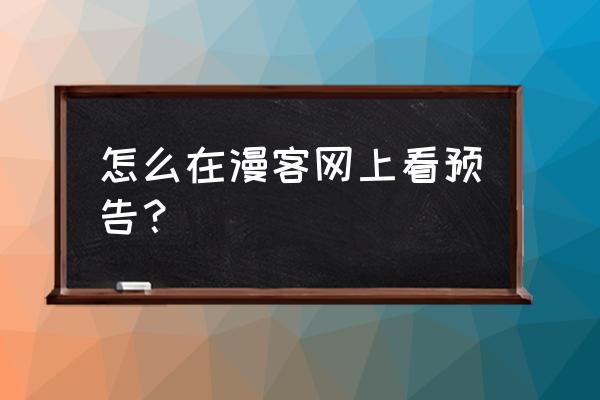 怎么在漫客网上看预告？